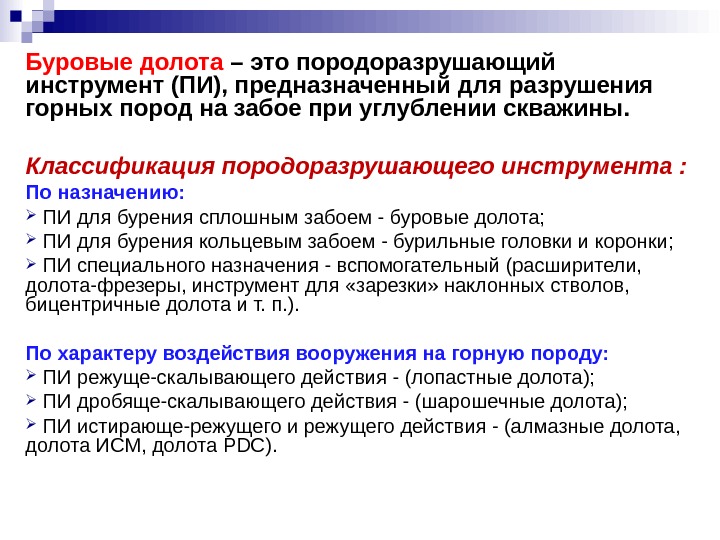 Буровые долота – это породоразрушающий инструмент (ПИ), предназначенный для разрушения горных пород на забое при углублении скважины.

Классификация породоразрушающего инструмента :

По назначению:

➢ ПИ для бурения сплошным забоем - буровые долота;

➢ ПИ для бурения кольцевым забоем - бурильные головки и коронки;

➢ ПИ специального назначения - вспомогательный (расширители, долота-фрезеры, инструмент для «зарезки» наклонных стволов, бицентричные долота и т. п.).

По характеру воздействия вооружения на горную породу:

➢ ПИ режуще-скалывающего действия - (лопастные долота);

➢ ПИ дробяще-скалывающего действия - (шарошечные долота);

➢ ПИ истирающе-режущего и режущего действия - (алмазные долота, долота ИСМ, долота PDC).